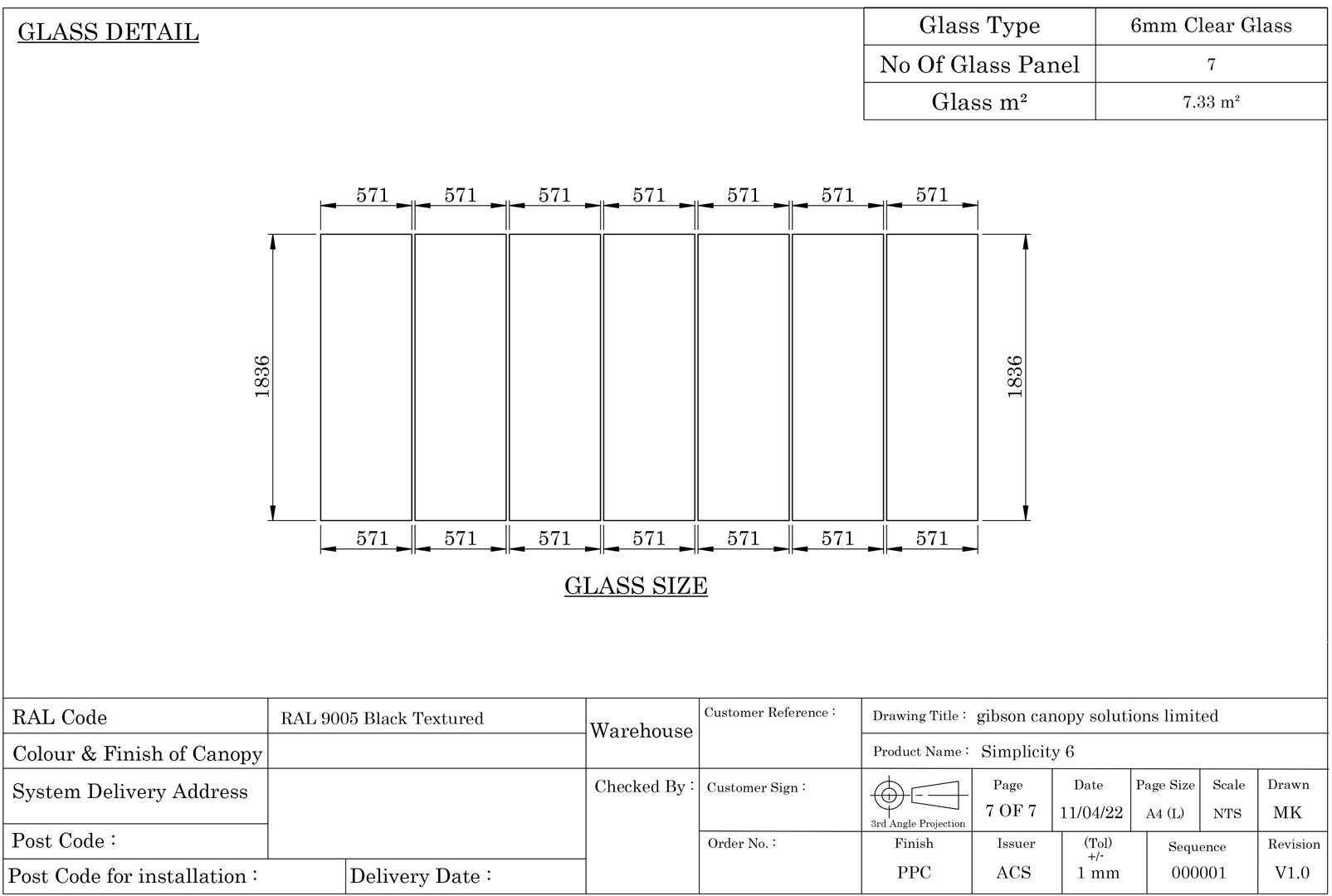 GLASS DETAIL

| Glass Type | 6mm Clear Glass |
|---|---|
| No Of Glass Panel | 7 |
| Glass m² | 7.33 m² |

571 571 571 571 571 571 571

1836

1836

571 571 571 571 571 571 571

GLASS SIZE

RAL Code
RAL 9005 Black Textured
Colour & Finish of Canopy
System Delivery Address
Post Code :
Post Code for installation :
Delivery Date :

Warehouse
Checked By :

Customer Reference :
Customer Sign :
Order No. :

Drawing Title : gibson canopy solutions limited
Product Name : Simplicity 6

3rd Angle Projection

| Page | Date | Page Size | Scale | Drawn |
|---|---|---|---|---|
| 7 OF 7 | 11/04/22 | A4 (L) | NTS | MK |

| Finish | Issuer | (Tol) +/- | Sequence | Revision |
|---|---|---|---|---|
| PPC | ACS | 1 mm | 000001 | V1.0 |